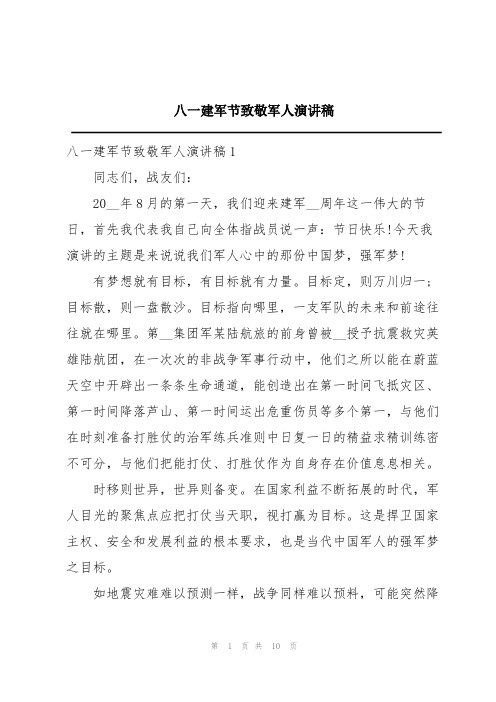 八一建军节致敬军人演讲稿

八一建军节致敬军人演讲稿1

同志们，战友们：

20__年8月的第一天，我们迎来建军__周年这一伟大的节日，首先我代表我自己向全体指战员说一声：节日快乐!今天我演讲的主题是来说说我们军人心中的那份中国梦，强军梦!

有梦想就有目标，有目标就有力量。目标定，则万川归一；目标散，则一盘散沙。目标指向哪里，一支军队的未来和前途往往就在哪里。第__集团军某陆航旅的前身曾被__授予抗震救灾英雄陆航团，在一次次的非战争军事行动中，他们之所以能在蔚蓝天空中开辟出一条条生命通道，能创造出在第一时间飞抵灾区、第一时间降落芦山、第一时间运出危重伤员等多个第一，与他们在时刻准备打胜仗的治军练兵准则中日复一日的精益求精训练密不可分，与他们把能打仗、打胜仗作为自身存在价值息息相关。

时移则世异，世异则备变。在国家利益不断拓展的时代，军人目光的聚焦点应把打仗当天职，视打赢为目标。这是捍卫国家主权、安全和发展利益的根本要求，也是当代中国军人的强军梦之目标。

如地震灾难难以预测一样，战争同样难以预料，可能突然降

第 1 页 共 10 页